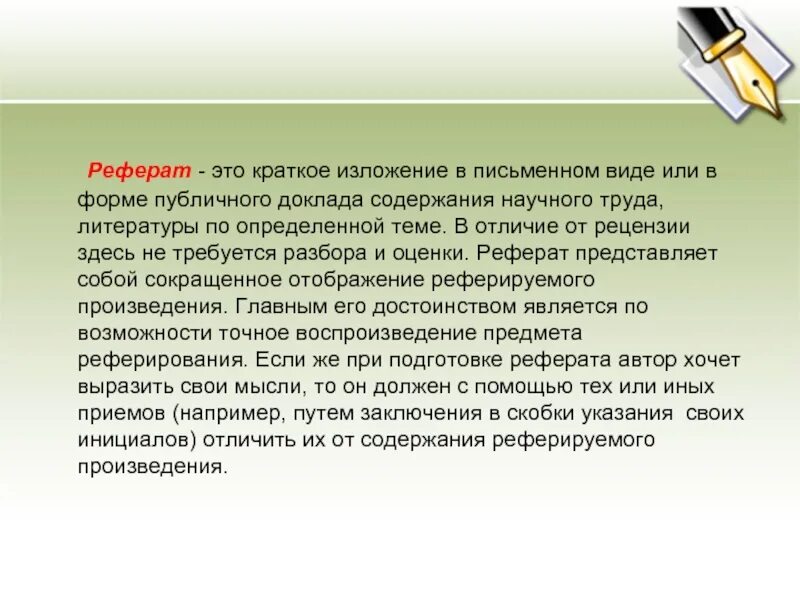 Реферат - это краткое изложение в письменном виде или в форме публичного доклада содержания научного труда, литературы по определенной теме. В отличие от рецензии здесь не требуется разбора и оценки. Реферат представляет собой сокращенное отображение реферируемого произведения. Главным его достоинством является по возможности точное воспроизведение предмета реферирования. Если же при подготовке реферата автор хочет выразить свои мысли, то он должен с помощью тех или иных приемов (например, путем заключения в скобки указания своих инициалов) отличить их от содержания реферируемого произведения.